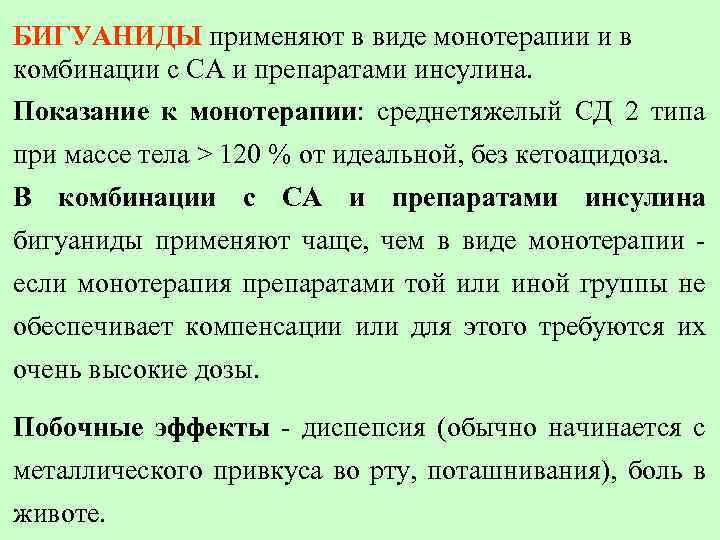 БИГУАНИДЫ применяют в виде монотерапии и в комбинации с СА и препаратами инсулина.

Показание к монотерапии: среднетяжелый СД 2 типа при массе тела > 120 % от идеальной, без кетоацидоза.

В комбинации с СА и препаратами инсулина бигуаниды применяют чаще, чем в виде монотерапии - если монотерапия препаратами той или иной группы не обеспечивает компенсации или для этого требуются их очень высокие дозы.

Побочные эффекты - диспепсия (обычно начинается с металлического привкуса во рту, поташнивания), боль в животе.